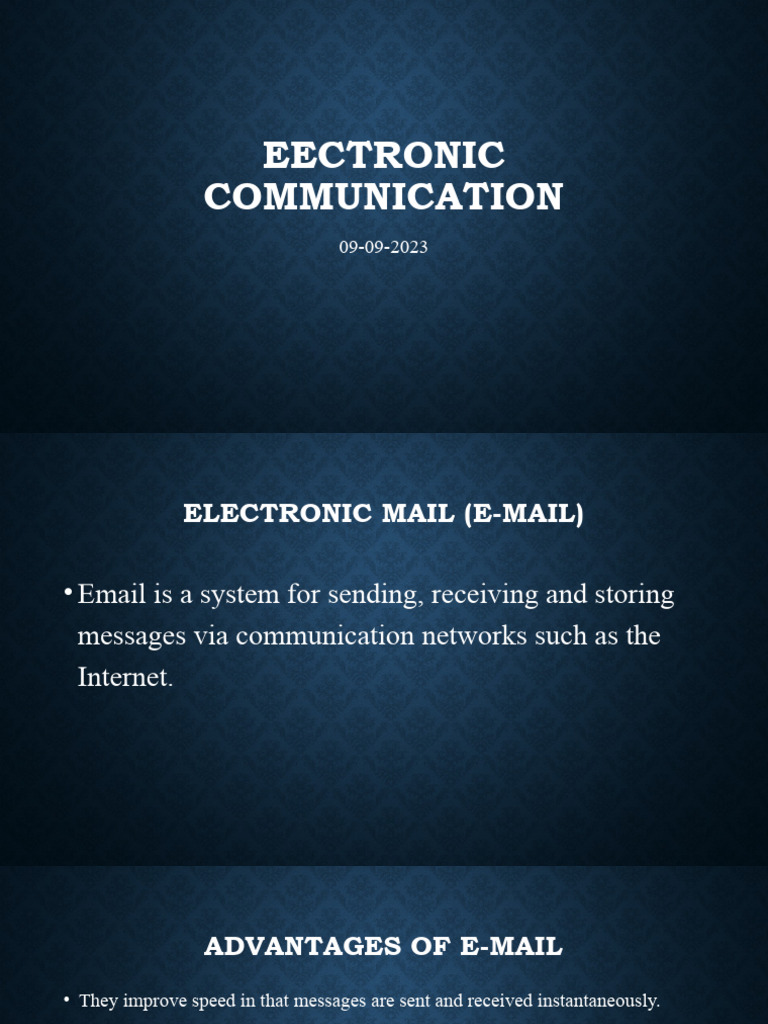 EECTRONIC COMMUNICATION

09-09-2023

ELECTRONIC MAIL (E-MAIL)

• Email is a system for sending, receiving and storing messages via communication networks such as the Internet.

ADVANTAGES OF E-MAIL

• They improve speed in that messages are sent and received instantaneously.